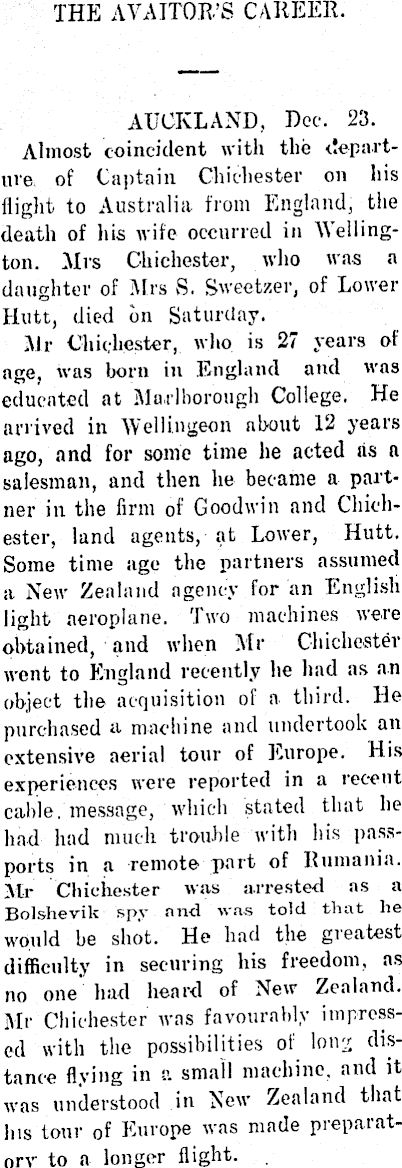 THE AVAITOR'S CAREER.

AUCKLAND, Dec. 23.

Almost coincident with the departure of Captain Chichester on his flight to Australia from England, the death of his wife occurred in Wellington. Mrs Chichester, who was a daughter of Mrs S. Sweetzer, of Lower Hutt, died on Saturday.

Mr Chichester, who is 27 years of age, was born in England and was educated at Marlborough College. He arrived in Wellingeon about 12 years ago, and for some time he acted as a salesman, and then he became a partner in the firm of Goodwin and Chichester, land agents, at Lower, Hutt. Some time age the partners assumed a New Zealand agency for an English light aeroplane. Two machines were obtained, and when Mr Chichester went to England recently he had as an object the acquisition of a third. He purchased a machine and undertook an extensive aerial tour of Europe. His experiences were reported in a recent cable message, which stated that he had had much trouble with his passports in a remote part of Rumania. Mr Chichester was arrested as a Bolshevik spy and was told that he would be shot. He had the greatest difficulty in securing his freedom, as no one had heard of New Zealand. Mr Chichester was favourably impressed with the possibilities of long distance flying in a small machine, and it was understood in New Zealand that his tour of Europe was made preparatory to a longer flight.